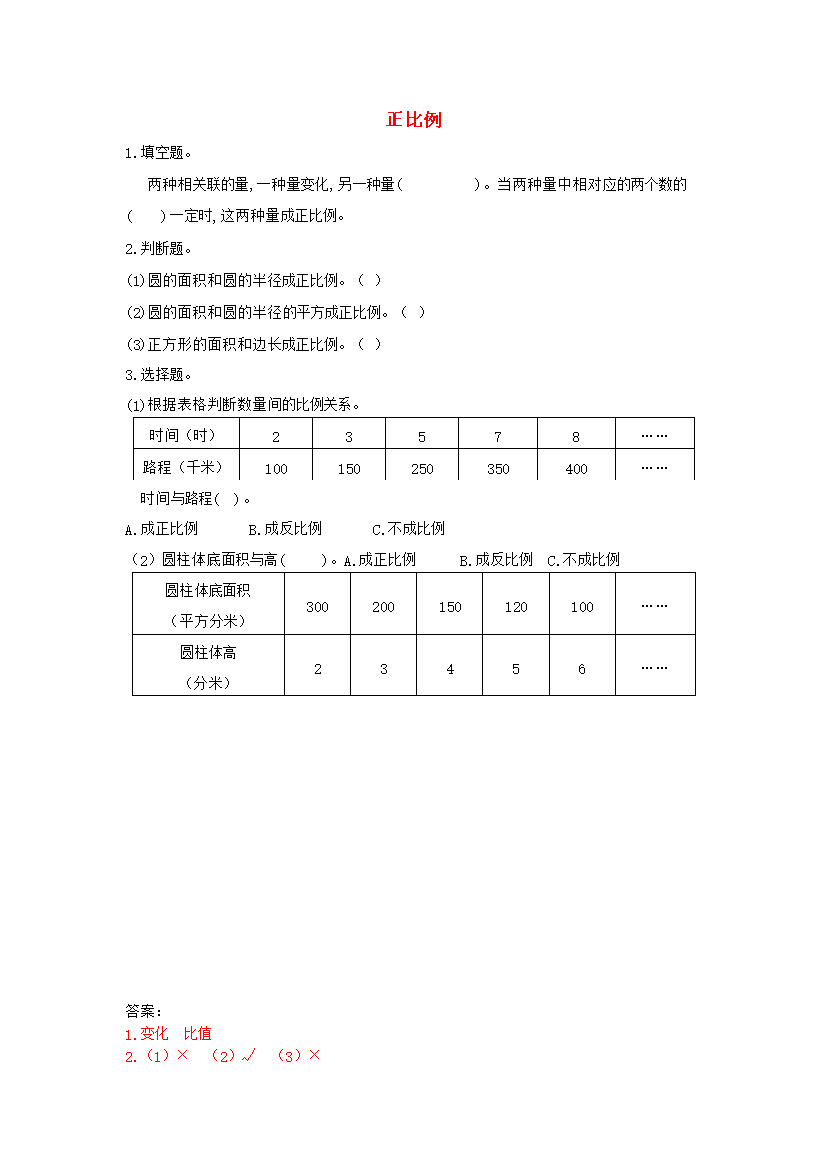 正比例

1.填空题。

两种相关联的量,一种量变化,另一种量(　　　　)。当两种量中相对应的两个数的(　　)一定时,这两种量成正比例。

2.判断题。

(1)圆的面积和圆的半径成正比例。(　)

(2)圆的面积和圆的半径的平方成正比例。(　)

(3)正方形的面积和边长成正比例。(　)

3.选择题。

(1)根据表格判断数量间的比例关系。

| 时间（时） | 2 | 3 | 5 | 7 | 8 | …… |
|---|---|---|---|---|---|---|
| 路程（千米） | 100 | 150 | 250 | 350 | 400 | …… |

时间与路程(　)。

A.成正比例　　B.成反比例　　C.不成比例

（2）圆柱体底面积与高(　　)。A.成正比例　　B.成反比例　C.不成比例

| 圆柱体底面积（平方分米） | 300 | 200 | 150 | 120 | 100 | …… |
|---|---|---|---|---|---|---|
| 圆柱体高（分米） | 2 | 3 | 4 | 5 | 6 | …… |

答案：
1.变化　比值
2.（1）×　（2）√　（3）×